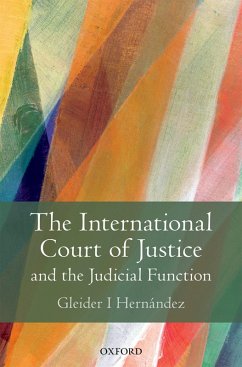 The International Court of Justice and the Judicial Function

Gleider I Hernández

OXFORD